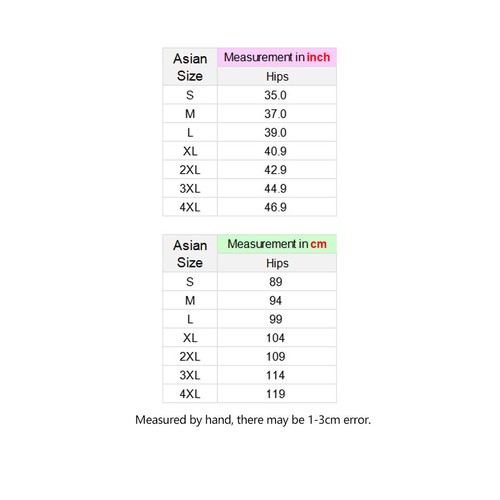 | Asian Size | Measurement in inch |
|---|---|
| | Hips |
| S | 35.0 |
| M | 37.0 |
| L | 39.0 |
| XL | 40.9 |
| 2XL | 42.9 |
| 3XL | 44.9 |
| 4XL | 46.9 |

| Asian Size | Measurement in cm |
|---|---|
| | Hips |
| S | 89 |
| M | 94 |
| L | 99 |
| XL | 104 |
| 2XL | 109 |
| 3XL | 114 |
| 4XL | 119 |

Measured by hand, there may be 1-3cm error.